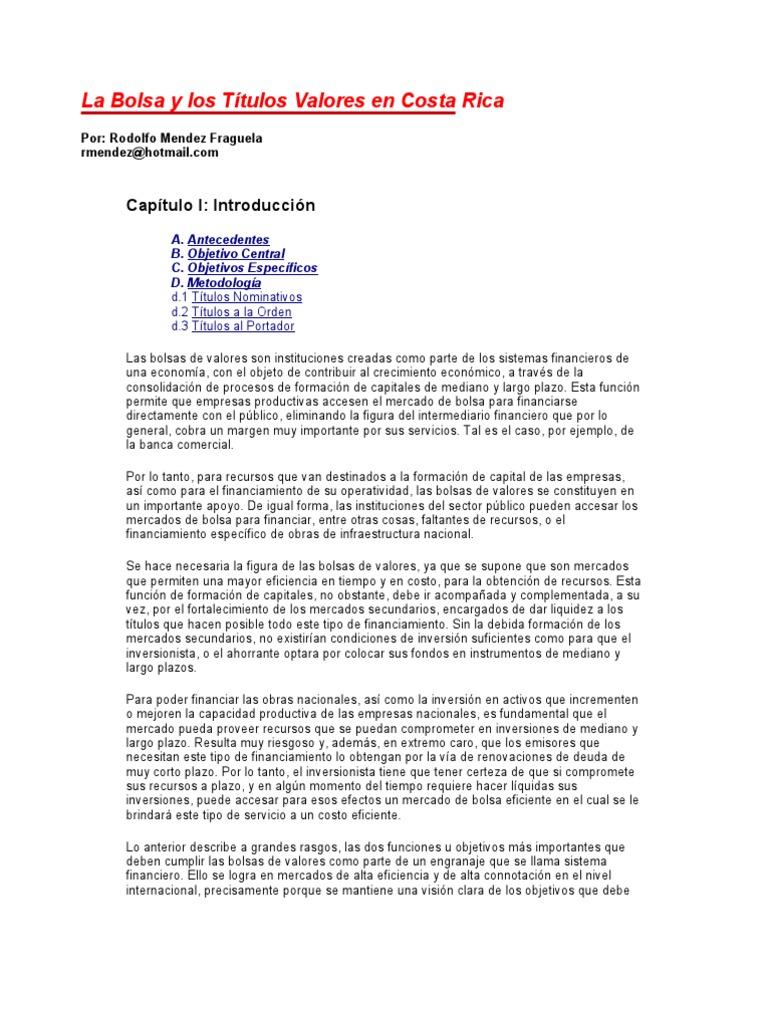 La Bolsa y los Títulos Valores en Costa Rica

Por: Rodolfo Mendez Fraguela
rmendez@hotmail.com

Capítulo I: Introducción

A. Antecedentes
B. Objetivo Central
C. Objetivos Específicos
D. Metodología
d.1 Títulos Nominativos
d.2 Títulos a la Orden
d.3 Títulos al Portador

Las bolsas de valores son instituciones creadas como parte de los sistemas financieros de una economía, con el objeto de contribuir al crecimiento económico, a través de la consolidación de procesos de formación de capitales de mediano y largo plazo. Esta función permite que empresas productivas accesen el mercado de bolsa para financiarse directamente con el público, eliminando la figura del intermediario financiero que por lo general, cobra un margen muy importante por sus servicios. Tal es el caso, por ejemplo, de la banca comercial.

Por lo tanto, para recursos que van destinados a la formación de capital de las empresas, así como para el financiamiento de su operatividad, las bolsas de valores se constituyen en un importante apoyo. De igual forma, las instituciones del sector público pueden accesar los mercados de bolsa para financiar, entre otras cosas, faltantes de recursos, o el financiamiento específico de obras de infraestructura nacional.

Se hace necesaria la figura de las bolsas de valores, ya que se supone que son mercados que permiten una mayor eficiencia en tiempo y en costo, para la obtención de recursos. Esta función de formación de capitales, no obstante, debe ir acompañada y complementada, a su vez, por el fortalecimiento de los mercados secundarios, encargados de dar liquidez a los títulos que hacen posible todo este tipo de financiamiento. Sin la debida formación de los mercados secundarios, no existirían condiciones de inversión suficientes como para que el inversionista, o el ahorrante optara por colocar sus fondos en instrumentos de mediano y largo plazos.

Para poder financiar las obras nacionales, así como la inversión en activos que incrementen o mejoren la capacidad productiva de las empresas nacionales, es fundamental que el mercado pueda proveer recursos que se puedan comprometer en inversiones de mediano y largo plazo. Resulta muy riesgoso y, además, en extremo caro, que los emisores que necesitan este tipo de financiamiento lo obtengan por la vía de renovaciones de deuda de muy corto plazo. Por lo tanto, el inversionista tiene que tener certeza de que si compromete sus recursos a plazo, y en algún momento del tiempo requiere hacer líquidas sus inversiones, puede accesar para esos efectos un mercado de bolsa eficiente en el cual se le brindará este tipo de servicio a un costo eficiente.

Lo anterior describe a grandes rasgos, las dos funciones u objetivos más importantes que deben cumplir las bolsas de valores como parte de un engranaje que se llama sistema financiero. Ello se logra en mercados de alta eficiencia y de alta connotación en el nivel internacional, precisamente porque se mantiene una visión clara de los objetivos que debe